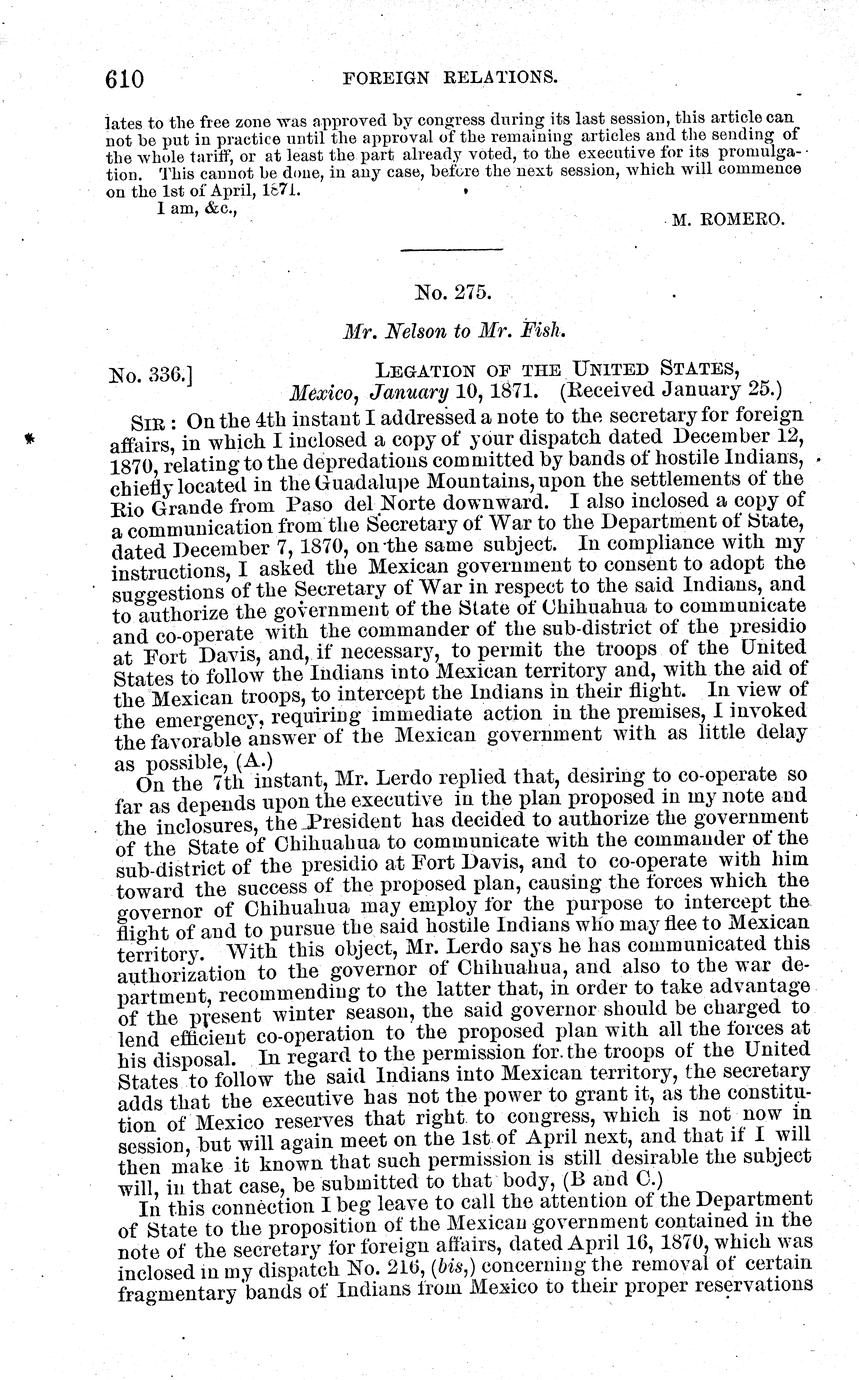 610 FOREIGN RELATIONS.

lates to the free zone was approved by congress during its last session, this article can not be put in practice until the approval of the remaining articles and the sending of the whole tariff, or at least the part already voted, to the executive for its promulgation. This cannot be done, in any case, before the next session, which will commence on the 1st of April, 1871.

I am, &c.,

M. ROMERO.

No. 275.

Mr. Nelson to Mr. Fish.

No. 336.] LEGATION OF THE UNITED STATES, Mexico, January 10, 1871. (Received January 25.)

SIR: On the 4th instant I addressed a note to the secretary for foreign affairs, in which I inclosed a copy of your dispatch dated December 12, 1870, relating to the depredations committed by bands of hostile Indians, chiefly located in the Guadalupe Mountains, upon the settlements of the Rio Grande from Paso del Norte downward. I also inclosed a copy of a communication from the Secretary of War to the Department of State, dated December 7, 1870, on the same subject. In compliance with my instructions, I asked the Mexican government to consent to adopt the suggestions of the Secretary of War in respect to the said Indians, and to authorize the government of the State of Chihuahua to communicate and co-operate with the commander of the sub-district of the presidio at Fort Davis, and, if necessary, to permit the troops of the United States to follow the Indians into Mexican territory and, with the aid of the Mexican troops, to intercept the Indians in their flight. In view of the emergency, requiring immediate action in the premises, I invoked the favorable answer of the Mexican government with as little delay as possible, (A.)

On the 7th instant, Mr. Lerdo replied that, desiring to co-operate so far as depends upon the executive in the plan proposed in my note and the inclosures, the President has decided to authorize the government of the State of Chihuahua to communicate with the commander of the sub-district of the presidio at Fort Davis, and to co-operate with him toward the success of the proposed plan, causing the forces which the governor of Chihuahua may employ for the purpose to intercept the flight of and to pursue the said hostile Indians who may flee to Mexican territory. With this object, Mr. Lerdo says he has communicated this authorization to the governor of Chihuahua, and also to the war department, recommending to the latter that, in order to take advantage of the present winter season, the said governor should be charged to lend efficient co-operation to the proposed plan with all the forces at his disposal. In regard to the permission for the troops of the United States to follow the said Indians into Mexican territory, the secretary adds that the executive has not the power to grant it, as the constitution of Mexico reserves that right to congress, which is not now in session, but will again meet on the 1st of April next, and that if I will then make it known that such permission is still desirable the subject will, in that case, be submitted to that body, (B and C.)

In this connection I beg leave to call the attention of the Department of State to the proposition of the Mexican government contained in the note of the secretary for foreign affairs, dated April 16, 1870, which was inclosed in my dispatch No. 216, (bis,) concerning the removal of certain fragmentary bands of Indians from Mexico to their proper reservations